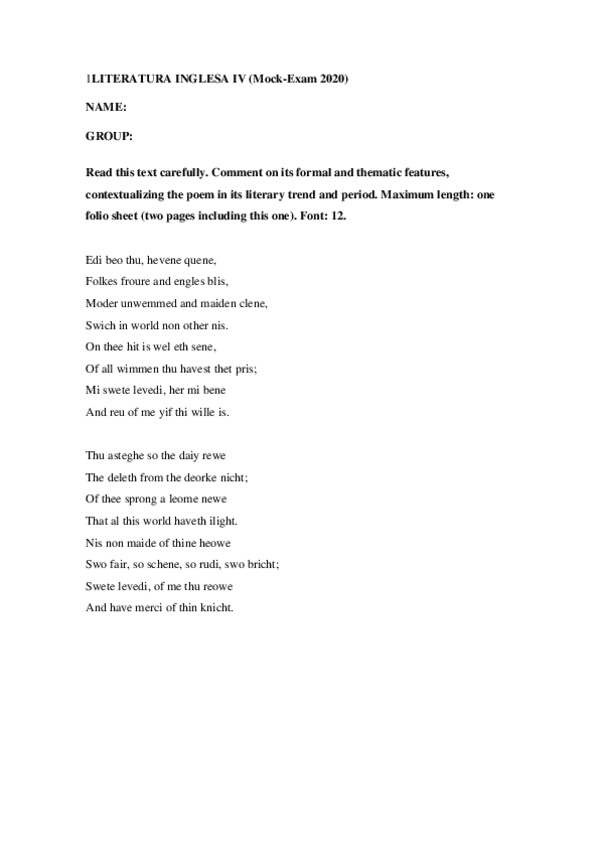 1LITERATURA INGLESA IV (Mock-Exam 2020)

NAME:

GROUP:

Read this text carefully. Comment on its formal and thematic features, contextualizing the poem in its literary trend and period. Maximum length: one folio sheet (two pages including this one). Font: 12.

Edi beo thu, hevene quene,
Folkes froure and engles blis,
Moder unwemmed and maiden clene,
Swich in world non other nis.
On thee hit is wel eth sene,
Of all wimmen thu havest thet pris;
Mi swete levedi, her mi bene
And reu of me yif thi wille is.

Thu asteghe so the daiy rewe
The deleth from the deorke nicht;
Of thee sprong a leome newe
That al this world haveth ilight.
Nis non maide of thine heowe
Swo fair, so schene, so rudi, swo bricht;
Swete levedi, of me thu reowe
And have merci of thin knicht.